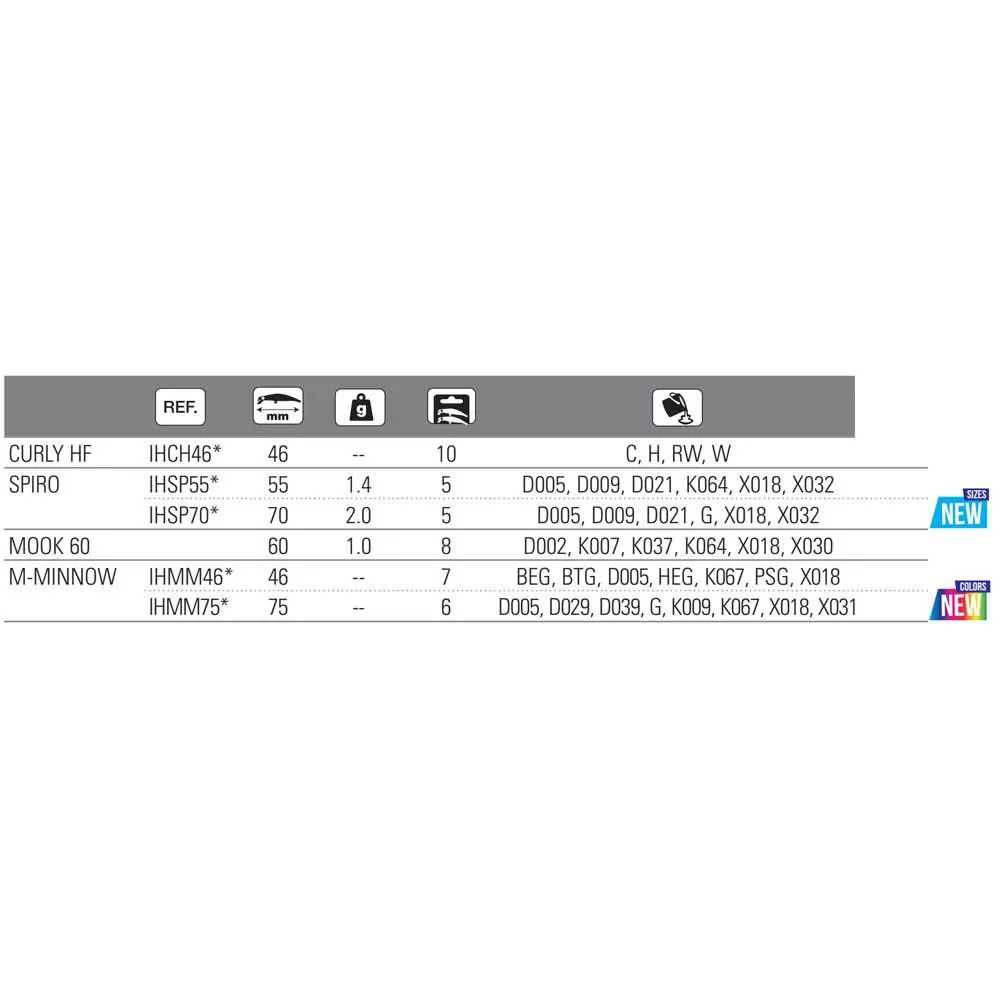 |  | REF. | mm | g |  |  |
|---|---|---|---|---|---|
| CURLY HF | IHCH46* | 46 | -- | 10 | C, H, RW, W |
| SPIRO | IHSP55* | 55 | 1.4 | 5 | D005, D009, D021, K064, X018, X032 |
|  | IHSP70* | 70 | 2.0 | 5 | D005, D009, D021, G, X018, X032 |
| MOOK 60 |  | 60 | 1.0 | 8 | D002, K007, K037, K064, X018, X030 |
| M-MINNOW | IHMM46* | 46 | -- | 7 | BEG, BTG, D005, HEG, K067, PSG, X018 |
|  | IHMM75* | 75 | -- | 6 | D005, D029, D039, G, K009, K067, X018, X031 |

SIZES
NEW

COLORS
NEW